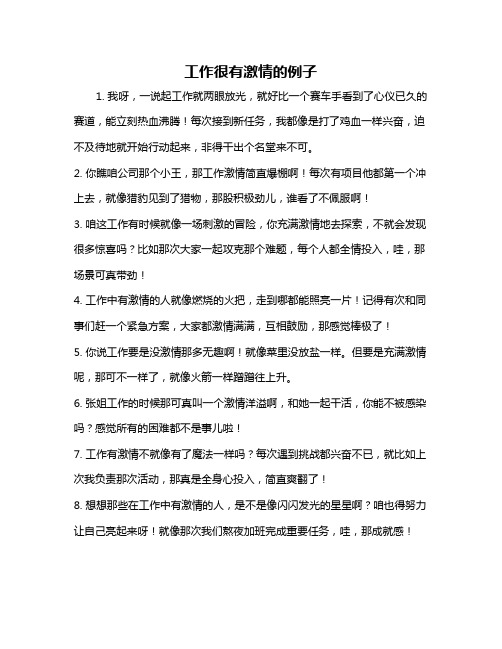 工作很有激情的例子

1. 我呀，一说起工作就两眼放光，就好比一个赛车手看到了心仪已久的赛道，能立刻热血沸腾！每次接到新任务，我都像是打了鸡血一样兴奋，迫不及待地就开始行动起来，非得干出个名堂来不可。

2. 你瞧咱公司那个小王，那工作激情简直爆棚啊！每次有项目他都第一个冲上去，就像猎豹见到了猎物，那股积极劲儿，谁看了不佩服啊！

3. 咱这工作有时候就像一场刺激的冒险，你充满激情地去探索，不就会发现很多惊喜吗？比如那次大家一起攻克那个难题，每个人都全情投入，哇，那场景可真带劲！

4. 工作中有激情的人就像燃烧的火把，走到哪都能照亮一片！记得有次和同事们赶一个紧急方案，大家都激情满满，互相鼓励，那感觉棒极了！

5. 你说工作要是没激情那多无趣啊！就像菜里没放盐一样。但要是充满激情呢，那可不一样了，就像火箭一样蹭蹭往上升。

6. 张姐工作的时候那可真叫一个激情洋溢啊，和她一起干活，你能不被感染吗？感觉所有的困难都不是事儿啦！

7. 工作有激情不就像有了魔法一样吗？每次遇到挑战都兴奋不已，就比如上次我负责那次活动，那真是全身心投入，简直爽翻了！

8. 想想那些在工作中有激情的人，是不是像闪闪发光的星星啊？咱也得努力让自己亮起来呀！就像那次我们熬夜加班完成重要任务，哇，那成就感！